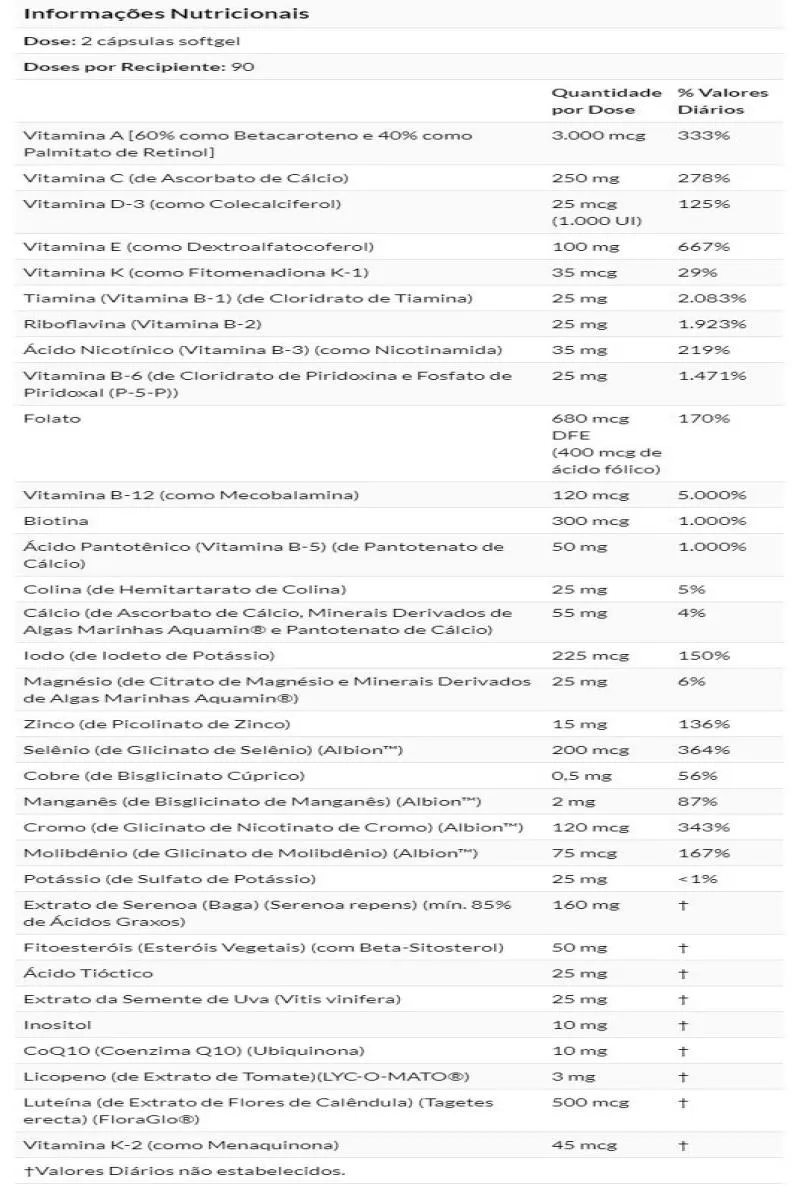 Informações Nutricionais

Dose: 2 cápsulas softgel

Doses por Recipiente: 90

| | Quantidade por Dose | % Valores Diários |
|---|---|---|
| Vitamina A [60% como Betacaroteno e 40% como Palmitato de Retinol] | 3.000 mcg | 333% |
| Vitamina C (de Ascorbato de Cálcio) | 250 mg | 278% |
| Vitamina D-3 (como Colecalciferol) | 25 mcg (1.000 UI) | 125% |
| Vitamina E (como Dextroalfatocoferol) | 100 mg | 667% |
| Vitamina K (como Fitomenadiona K-1) | 35 mcg | 29% |
| Tiamina (Vitamina B-1) (de Cloridrato de Tiamina) | 25 mg | 2.083% |
| Riboflavina (Vitamina B-2) | 25 mg | 1.923% |
| Ácido Nicotínico (Vitamina B-3) (como Nicotinamida) | 35 mg | 219% |
| Vitamina B-6 (de Cloridrato de Piridoxina e Fosfato de Piridoxal (P-5-P)) | 25 mg | 1.471% |
| Folato | 680 mcg DFE (400 mcg de ácido fólico) | 170% |
| Vitamina B-12 (como Mecobalamina) | 120 mcg | 5.000% |
| Biotina | 300 mcg | 1.000% |
| Ácido Pantotênico (Vitamina B-5) (de Pantotenato de Cálcio) | 50 mg | 1.000% |
| Colina (de Hemitartarato de Colina) | 25 mg | 5% |
| Cálcio (de Ascorbato de Cálcio, Minerais Derivados de Algas Marinhas Aquamin® e Pantotenato de Cálcio) | 55 mg | 4% |
| Iodo (de Iodeto de Potássio) | 225 mcg | 150% |
| Magnésio (de Citrato de Magnésio e Minerais Derivados de Algas Marinhas Aquamin®) | 25 mg | 6% |
| Zinco (de Picolinato de Zinco) | 15 mg | 136% |
| Selênio (de Glicinato de Selênio) (Albion™) | 200 mcg | 364% |
| Cobre (de Bisglicinato Cúprico) | 0,5 mg | 56% |
| Manganês (de Bisglicinato de Manganês) (Albion™) | 2 mg | 87% |
| Cromo (de Glicinato de Nicotinato de Cromo) (Albion™) | 120 mcg | 343% |
| Molibdênio (de Glicinato de Molibdênio) (Albion™) | 75 mcg | 167% |
| Potássio (de Sulfato de Potássio) | 25 mg | <1% |
| Extrato de Serenoa (Baga) (Serenoa repens) (mín. 85% de Ácidos Graxos) | 160 mg | † |
| Fitoesteróis (Esteróis Vegetais) (com Beta-Sitosterol) | 50 mg | † |
| Ácido Tióctico | 25 mg | † |
| Extrato da Semente de Uva (Vitis vinifera) | 25 mg | † |
| Inositol | 10 mg | † |
| CoQ10 (Coenzima Q10) (Ubiquinona) | 10 mg | † |
| Licopeno (de Extrato de Tomate)(LYC-O-MATO®) | 3 mg | † |
| Luteína (de Extrato de Flores de Calêndula) (Tagetes erecta) (FloraGlo®) | 500 mcg | † |
| Vitamina K-2 (como Menaquinona) | 45 mcg | † |

†Valores Diários não estabelecidos.